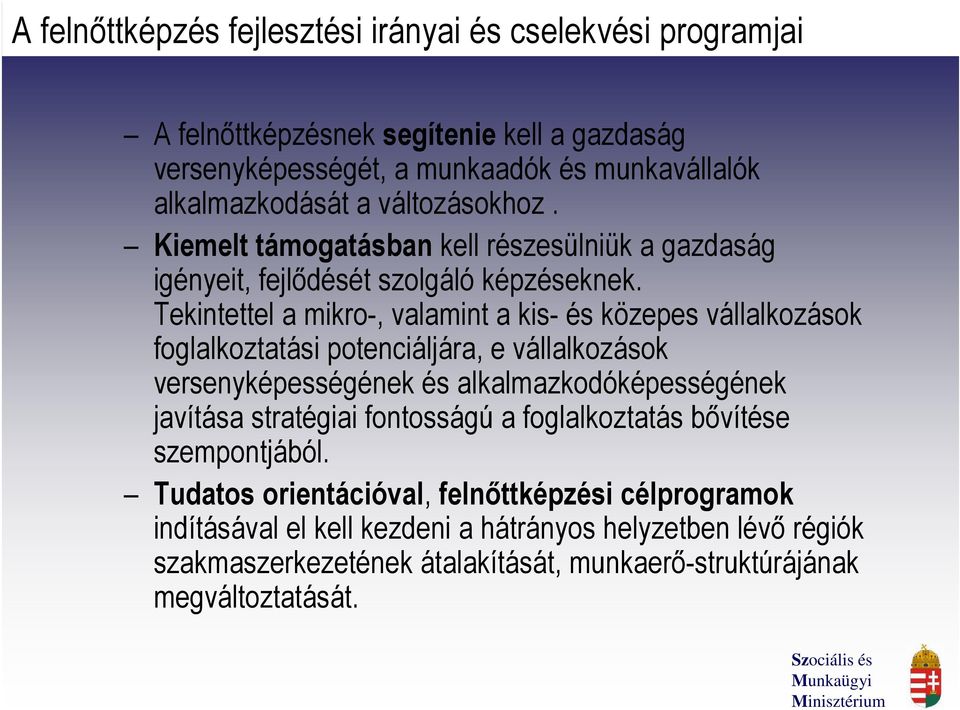 A felnőttképzés fejlesztési irányai és cselekvési programjai

– A felnőttképzésnek segítenie kell a gazdaság versenyképességét, a munkaadók és munkavállalók alkalmazkodását a változásokhoz .

– Kiemelt támogatásban kell részesülniük a gazdaság igényeit, fejlődését szolgáló képzéseknek. Tekintettel a mikro-, valamint a kis- és közepes vállalkozások foglalkoztatási potenciáljára, e vállalkozások versenyképességének és alkalmazkodóképességének javítása stratégiai fontosságú a foglalkoztatás bővítése szempontjából.

– Tudatos orientációval, felnőttképzési célprogramok indításával el kell kezdeni a hátrányos helyzetben lévő régiók szakmaszerkezetének átalakítását, munkaerő-struktúrájának megváltoztatását.

Szociális és Munkaügyi Minisztérium